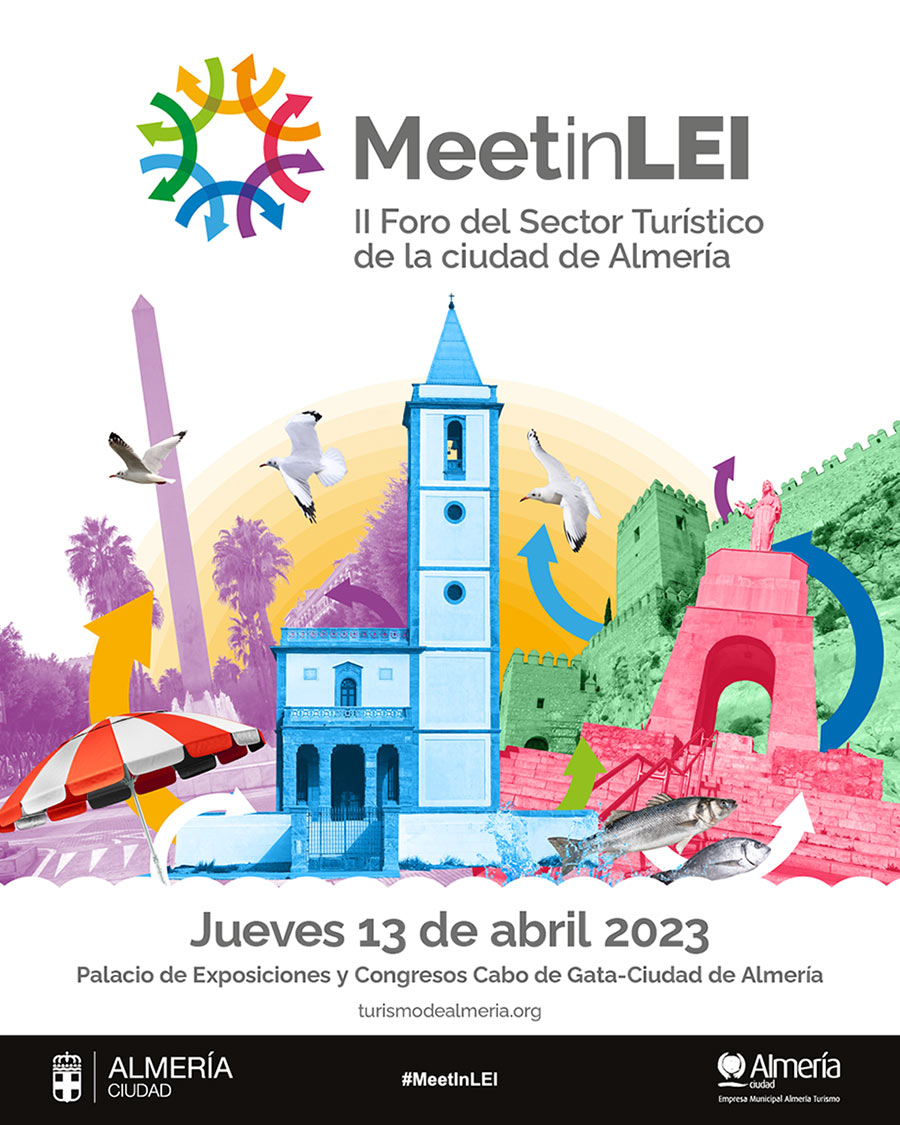 MeetinLEI

II Foro del Sector Turístico de la ciudad de Almería

Jueves 13 de abril 2023

Palacio de Exposiciones y Congresos Cabo de Gata-Ciudad de Almería

turismodealmeria.org

ALMERÍA
CIUDAD

#MeetInLEI

Almería
ciudad
Empresa Municipal Almería Turismo